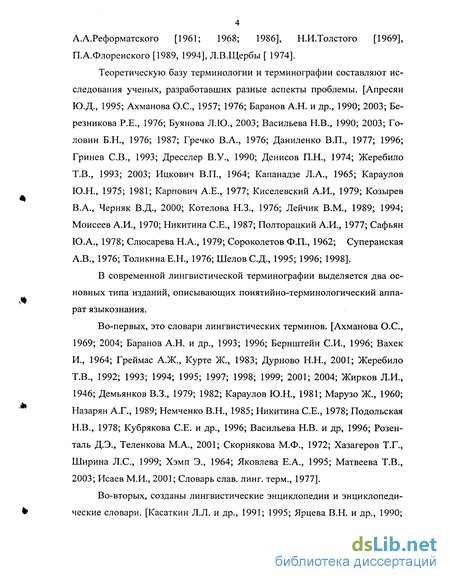 4

А.А.Реформатского [1961; 1968; 1986], Н.И.Толстого [1969], П.А.Флоренского [1989, 1994], Л.В.Щербы [ 1974].

Теоретическую базу терминологии и терминографии составляют исследования ученых, разработавших разные аспекты проблемы. [Апресян Ю.Д., 1995; Ахманова О.С., 1957; 1976; Баранов А.Н. и др., 1990; 2003; Березникова Р.Е., 1976; Буянова Л.Ю., 2003; Васильева Н.В., 1990; 2003; Головин Б.Н., 1976; 1987; Гречко В.А., 1976; Даниленко В.П., 1977; 1996; Гринев С.В., 1993; Дресслер В.У., 1990; Денисов П.Н., 1974; Жеребило Т.В., 1993; 2003; Ицкович В.П., 1964; Капанадзе Л.А., 1965; Караулов Ю.Н., 1975; 1981; Карпович А.Е., 1977; Киселевский А.И., 1979; Козырев В.А., Черняк В.Д., 2000; Котелова Н.З., 1976; Лейчик В.М., 1989; 1994; Моисеев А.И., 1970; Никитина С.Е., 1987; Полторацкий А.И., 1977; Сафьян Ю.А., 1978; Слюсарева Н.А., 1979; Сороколетов Ф.П., 1962; Суперанская А.В., 1976; Толикина Е.Н., 1976; Шелов С.Д., 1995; 1996; 1998].

В современной лингвистической терминографии выделяется два основных типа изданий, описывающих понятийно-терминологический аппарат языкознания.

Во-первых, это словари лингвистических терминов. [Ахманова О.С., 1969; 2004; Баранов А.Н. и др., 1993; 1996; Бернштейн С.И., 1996; Вахек И., 1964; Греймас А.Ж., Курте Ж., 1983; Дурново Н.Н., 2001; Жеребило Т.В., 1992; 1993; 1994; 1995; 1997; 1998; 1999; 2001; 2004; Жирков Л.И., 1946; Демьянков В.З., 1979; 1982; Караулов Ю.Н., 1981; Марузо Ж., 1960; Назарян А.Г., 1989; Немченко В.Н., 1985; Никитина С.Е., 1978; Подольская Н.В., 1978; Кубрякова С.Е. и др., 1996; Васильева Н.В. и др, 1996; Розенталь Д.Э., Теленкова М.А., 2001; Скорнякова М.Ф., 1972; Хазагеров Т.Г., Ширина Л.С., 1999; Хэмп Э., 1964; Яковлева Е.А., 1995; Матвеева Т.В., 2003; Исаев М.И., 2001; Словарь слав. линг. терм., 1977].

Во-вторых, созданы лингвистические энциклопедии и энциклопедические словари. [Касаткин Л.Л. и др., 1991; 1995; Ярцева В.Н. и др., 1990;

dsLib.net
библиотека диссертаций